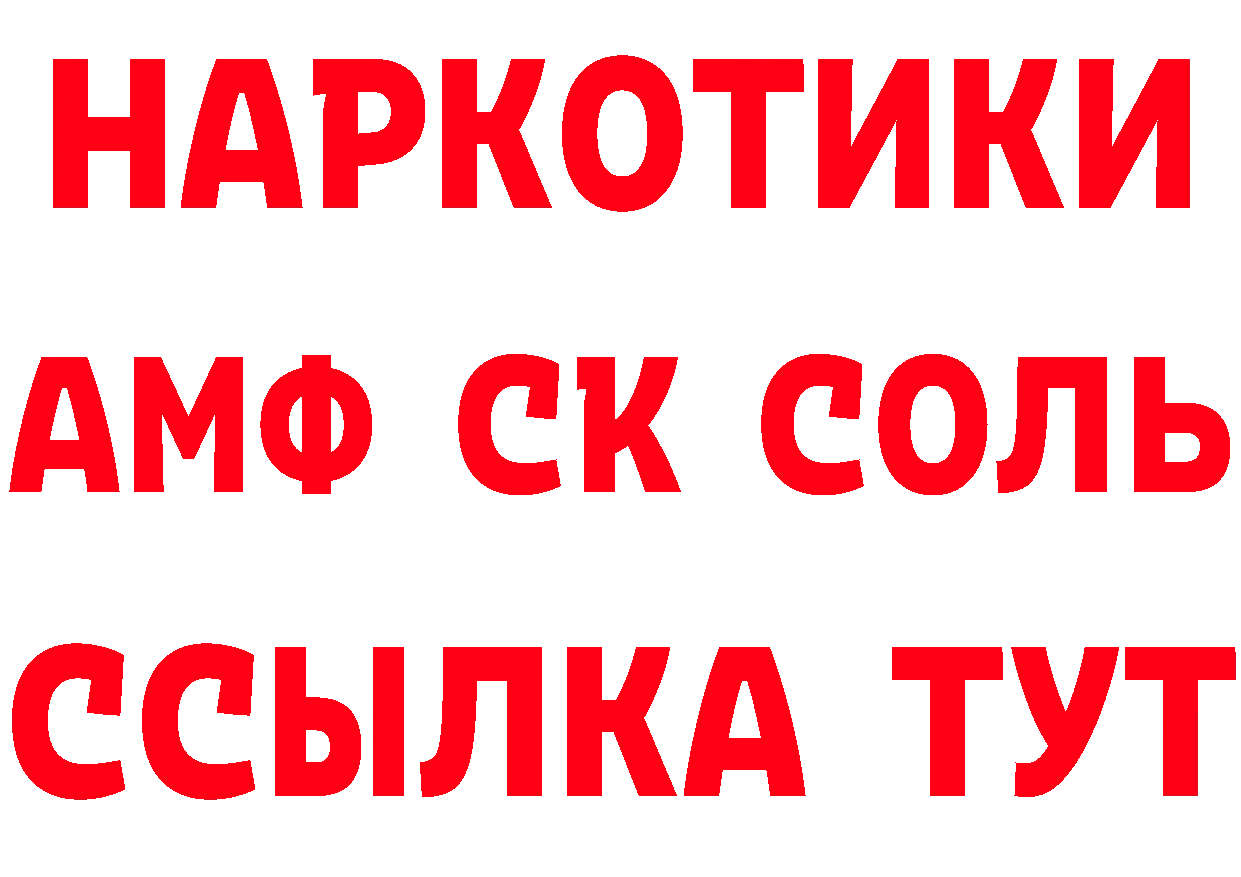 НАРКОТИКИ

АМФ СК СОЛЬ

ССЫЛКА ТУТ